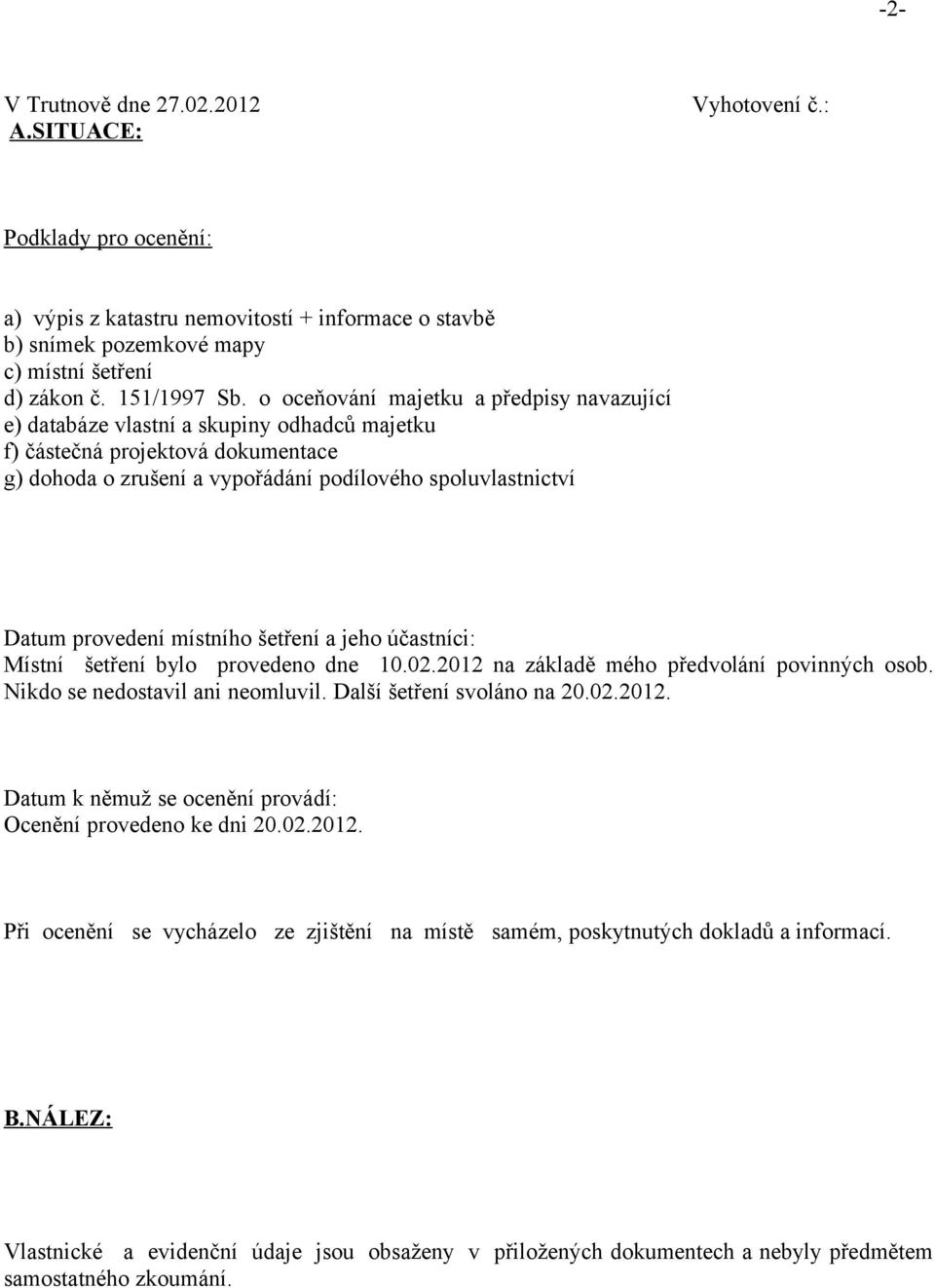 -2-

V Trutnově dne 27.02.2012 Vyhotovení č.:

A.SITUACE:

Podklady pro ocenění:

a) výpis z katastru nemovitostí + informace o stavbě
b) snímek pozemkové mapy
c) místní šetření
d) zákon č. 151/1997 Sb. o oceňování majetku a předpisy navazující
e) databáze vlastní a skupiny odhadců majetku
f) částečná projektová dokumentace
g) dohoda o zrušení a vypořádání podílového spoluvlastnictví

Datum provedení místního šetření a jeho účastníci:
Místní šetření bylo provedeno dne 10.02.2012 na základě mého předvolání povinných osob. Nikdo se nedostavil ani neomluvil. Další šetření svoláno na 20.02.2012.

Datum k němuž se ocenění provádí:
Ocenění provedeno ke dni 20.02.2012.

Při ocenění se vycházelo ze zjištění na místě samém, poskytnutých dokladů a informací.

B.NÁLEZ:

Vlastnické a evidenční údaje jsou obsaženy v přiložených dokumentech a nebyly předmětem samostatného zkoumání.